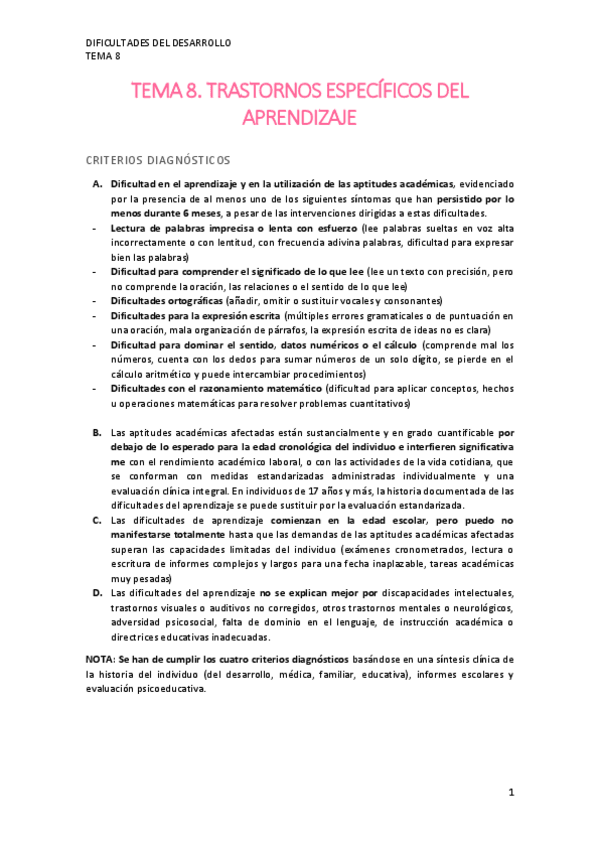 DIFICULTADES DEL DESARROLLO
TEMA 8

TEMA 8. TRASTORNOS ESPECÍFICOS DEL APRENDIZAJE

CRITERIOS DIAGNÓSTICOS

A. Dificultad en el aprendizaje y en la utilización de las aptitudes académicas, evidenciado por la presencia de al menos uno de los siguientes síntomas que han persistido por lo menos durante 6 meses, a pesar de las intervenciones dirigidas a estas dificultades.
- Lectura de palabras imprecisa o lenta con esfuerzo (lee palabras sueltas en voz alta incorrectamente o con lentitud, con frecuencia adivina palabras, dificultad para expresar bien las palabras)
- Dificultad para comprender el significado de lo que lee (lee un texto con precisión, pero no comprende la oración, las relaciones o el sentido de lo que lee)
- Dificultades ortográficas (añadir, omitir o sustituir vocales y consonantes)
- Dificultades para la expresión escrita (múltiples errores gramaticales o de puntuación en una oración, mala organización de párrafos, la expresión escrita de ideas no es clara)
- Dificultad para dominar el sentido, datos numéricos o el cálculo (comprende mal los números, cuenta con los dedos para sumar números de un solo dígito, se pierde en el cálculo aritmético y puede intercambiar procedimientos)
- Dificultades con el razonamiento matemático (dificultad para aplicar conceptos, hechos u operaciones matemáticas para resolver problemas cuantitativos)

B. Las aptitudes académicas afectadas están sustancialmente y en grado cuantificable por debajo de lo esperado para la edad cronológica del individuo e interfieren significativa me con el rendimiento académico laboral, o con las actividades de la vida cotidiana, que se conforman con medidas estandarizadas administradas individualmente y una evaluación clínica integral. En individuos de 17 años y más, la historia documentada de las dificultades del aprendizaje se puede sustituir por la evaluación estandarizada.
C. Las dificultades de aprendizaje comienzan en la edad escolar, pero puedo no manifestarse totalmente hasta que las demandas de las aptitudes académicas afectadas superan las capacidades limitadas del individuo (exámenes cronometrados, lectura o escritura de informes complejos y largos para una fecha inaplazable, tareas académicas muy pesadas)
D. Las dificultades del aprendizaje no se explican mejor por discapacidades intelectuales, trastornos visuales o auditivos no corregidos, otros trastornos mentales o neurológicos, adversidad psicosocial, falta de dominio en el lenguaje, de instrucción académica o directrices educativas inadecuadas.

NOTA: Se han de cumplir los cuatro criterios diagnósticos basándose en una síntesis clínica de la historia del individuo (del desarrollo, médica, familiar, educativa), informes escolares y evaluación psicoeducativa.

1